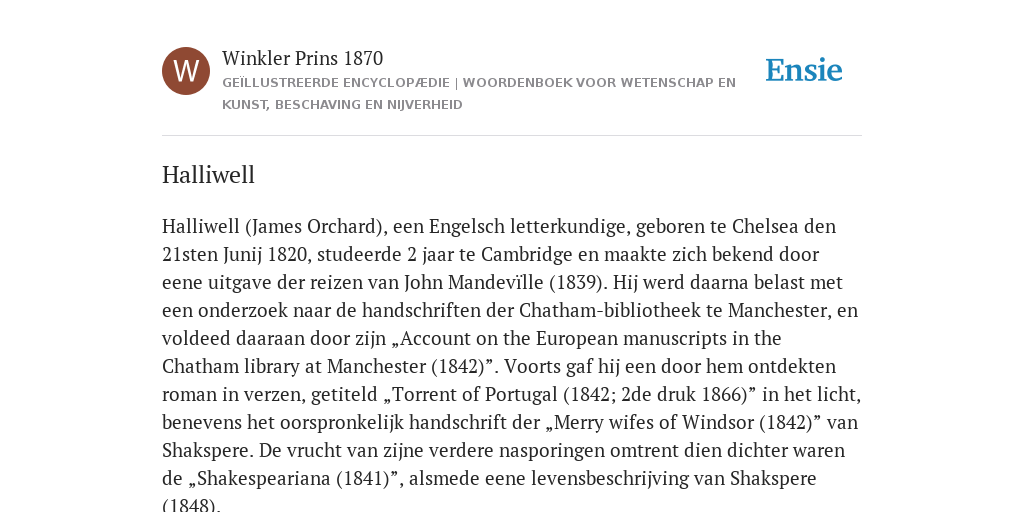 W

Winkler Prins 1870
GEÏLLUSTREERDE ENCYCLOPÆDIE | WOORDENBOEK VOOR WETENSCHAP EN KUNST, BESCHAVING EN NIJVERHEID

Ensie

Halliwell

Halliwell (James Orchard), een Engelsch letterkundige, geboren te Chelsea den 21sten Junij 1820, studeerde 2 jaar te Cambridge en maakte zich bekend door eene uitgave der reizen van John Mandevïlle (1839). Hij werd daarna belast met een onderzoek naar de handschriften der Chatham-bibliotheek te Manchester, en voldeed daaraan door zijn „Account on the European manuscripts in the Chatham library at Manchester (1842)”. Voorts gaf hij een door hem ontdekten roman in verzen, getiteld „Torrent of Portugal (1842; 2de druk 1866)” in het licht, benevens het oorspronkelijk handschrift der „Merry wifes of Windsor (1842)” van Shakspere. De vrucht van zijne verdere nasporingen omtrent dien dichter waren de „Shakespeariana (1841)”, alsmede eene levensbeschrijving van Shakspere (1848).